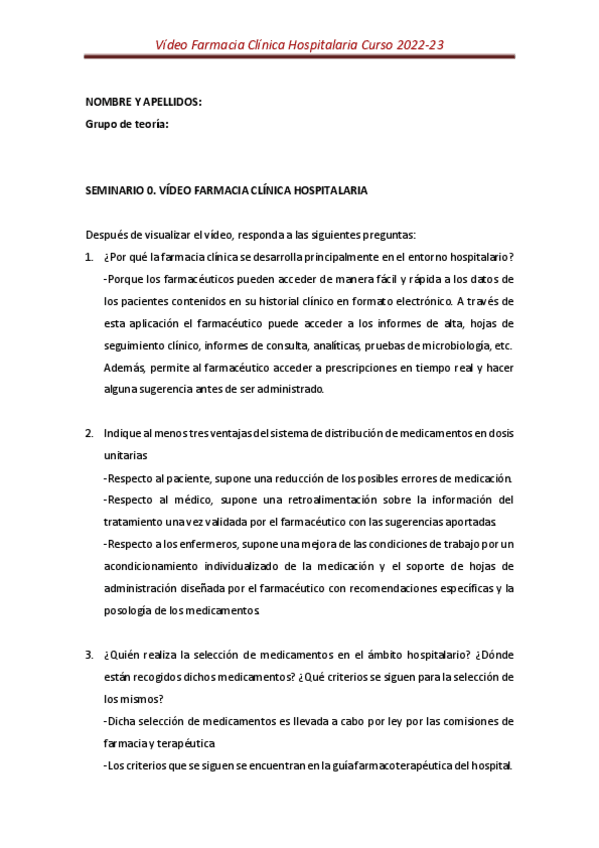 Vídeo Farmacia Clínica Hospitalaria Curso 2022-23

NOMBRE Y APELLIDOS:
Grupo de teoría:

SEMINARIO 0. VÍDEO FARMACIA CLÍNICA HOSPITALARIA

Después de visualizar el vídeo, responda a las siguientes preguntas:

1. ¿Por qué la farmacia clínica se desarrolla principalmente en el entorno hospitalario?
-Porque los farmacéuticos pueden acceder de manera fácil y rápida a los datos de los pacientes contenidos en su historial clínico en formato electrónico. A través de esta aplicación el farmacéutico puede acceder a los informes de alta, hojas de seguimiento clínico, informes de consulta, analíticas, pruebas de microbiología, etc. Además, permite al farmacéutico acceder a prescripciones en tiempo real y hacer alguna sugerencia antes de ser administrado.

2. Indique al menos tres ventajas del sistema de distribución de medicamentos en dosis unitarias
-Respecto al paciente, supone una reducción de los posibles errores de medicación.
-Respecto al médico, supone una retroalimentación sobre la información del tratamiento una vez validada por el farmacéutico con las sugerencias aportadas.
-Respecto a los enfermeros, supone una mejora de las condiciones de trabajo por un acondicionamiento individualizado de la medicación y el soporte de hojas de administración diseñada por el farmacéutico con recomendaciones específicas y la posología de los medicamentos.

3. ¿Quién realiza la selección de medicamentos en el ámbito hospitalario? ¿Dónde están recogidos dichos medicamentos? ¿Qué criterios se siguen para la selección de los mismos?
-Dicha selección de medicamentos es llevada a cabo por ley por las comisiones de farmacia y terapéutica.
-Los criterios que se siguen se encuentran en la guía farmacoterapéutica del hospital.